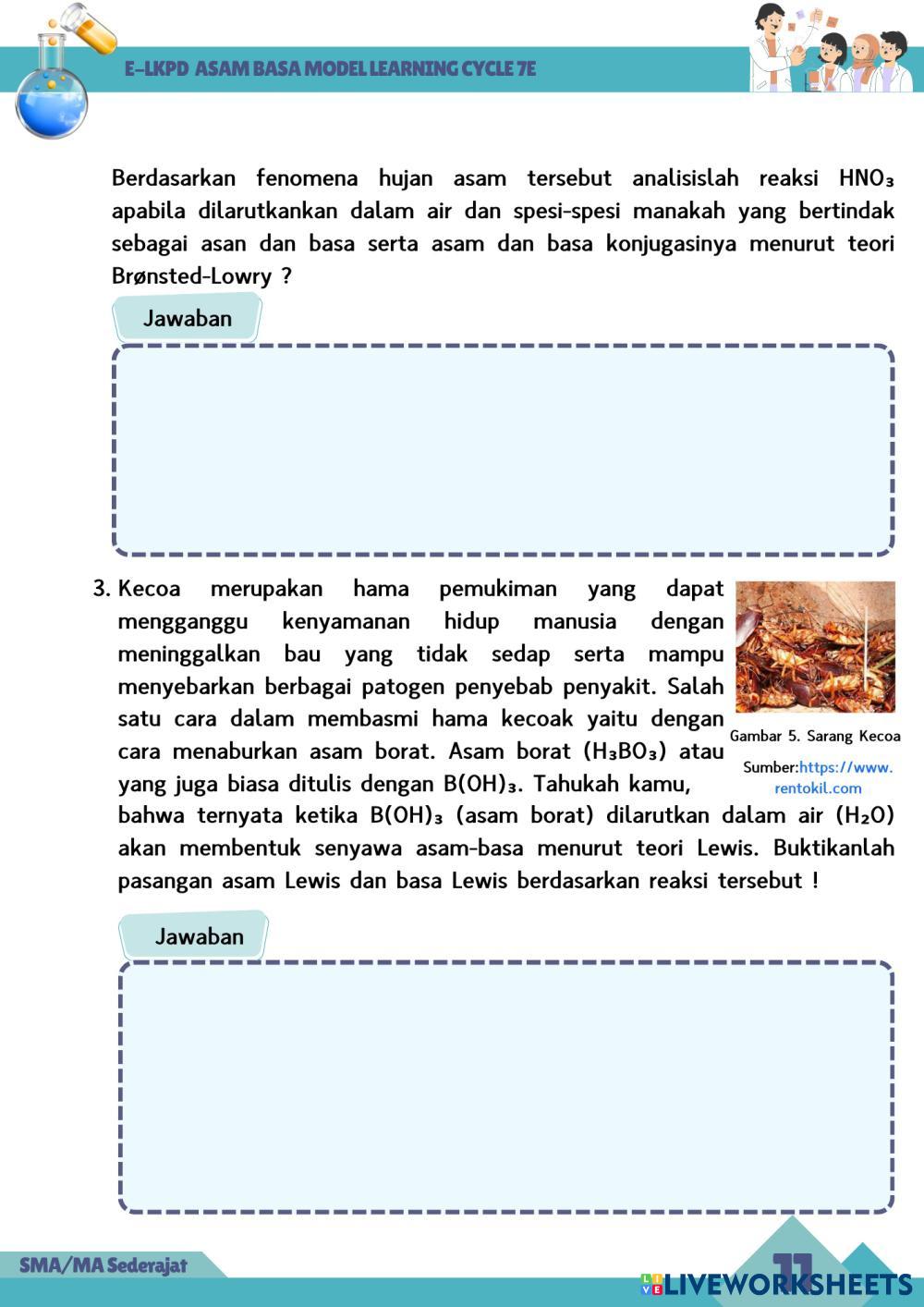 E-LKPD ASAM BASA MODEL LEARNING CYCLE 7E

Berdasarkan fenomena hujan asam tersebut analisislah reaksi $HNO_3$ apabila dilarutkankan dalam air dan spesi-spesi manakah yang bertindak sebagai asan dan basa serta asam dan basa konjugasinya menurut teori Brønsted-Lowry ?

Jawaban

3. Kecoa merupakan hama pemukiman yang dapat mengganggu kenyamanan hidup manusia dengan meninggalkan bau yang tidak sedap serta mampu menyebarkan berbagai patogen penyebab penyakit. Salah satu cara dalam membasmi hama kecoak yaitu dengan cara menaburkan asam borat. Asam borat ($H_3BO_3$) atau yang juga biasa ditulis dengan $B(OH)_3$. Tahukah kamu, bahwa ternyata ketika $B(OH)_3$ (asam borat) dilarutkan dalam air ($H_2O$) akan membentuk senyawa asam-basa menurut teori Lewis. Buktikanlah pasangan asam Lewis dan basa Lewis berdasarkan reaksi tersebut !

Gambar 5. Sarang Kecoa
Sumber:https://www.rentokil.com

Jawaban

SMA/MA Sederajat

11

LIVEWORKSHEETS